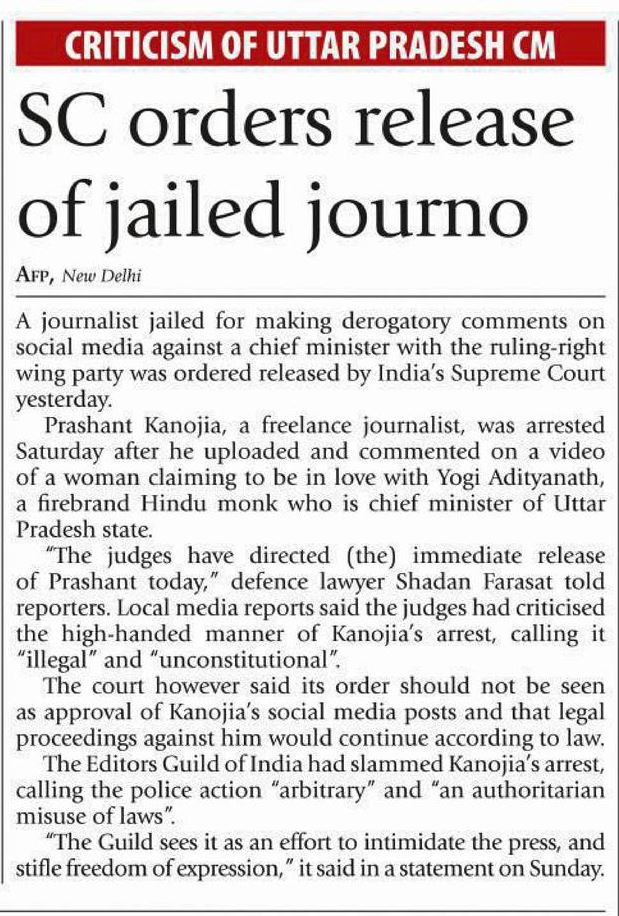 CRITICISM OF UTTAR PRADESH CM

SC orders release of jailed journo

AFP, New Delhi

A journalist jailed for making derogatory comments on social media against a chief minister with the ruling-right wing party was ordered released by India's Supreme Court yesterday.

Prashant Kanojia, a freelance journalist, was arrested Saturday after he uploaded and commented on a video of a woman claiming to be in love with Yogi Adityanath, a firebrand Hindu monk who is chief minister of Uttar Pradesh state.

"The judges have directed (the) immediate release of Prashant today," defence lawyer Shadan Farasat told reporters. Local media reports said the judges had criticised the high-handed manner of Kanojia's arrest, calling it "illegal" and "unconstitutional".

The court however said its order should not be seen as approval of Kanojia's social media posts and that legal proceedings against him would continue according to law.

The Editors Guild of India had slammed Kanojia's arrest, calling the police action "arbitrary" and "an authoritarian misuse of laws".

"The Guild sees it as an effort to intimidate the press, and stifle freedom of expression," it said in a statement on Sunday.